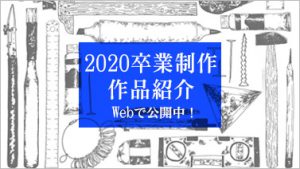 2020卒業制作
作品紹介
Webで公開中！